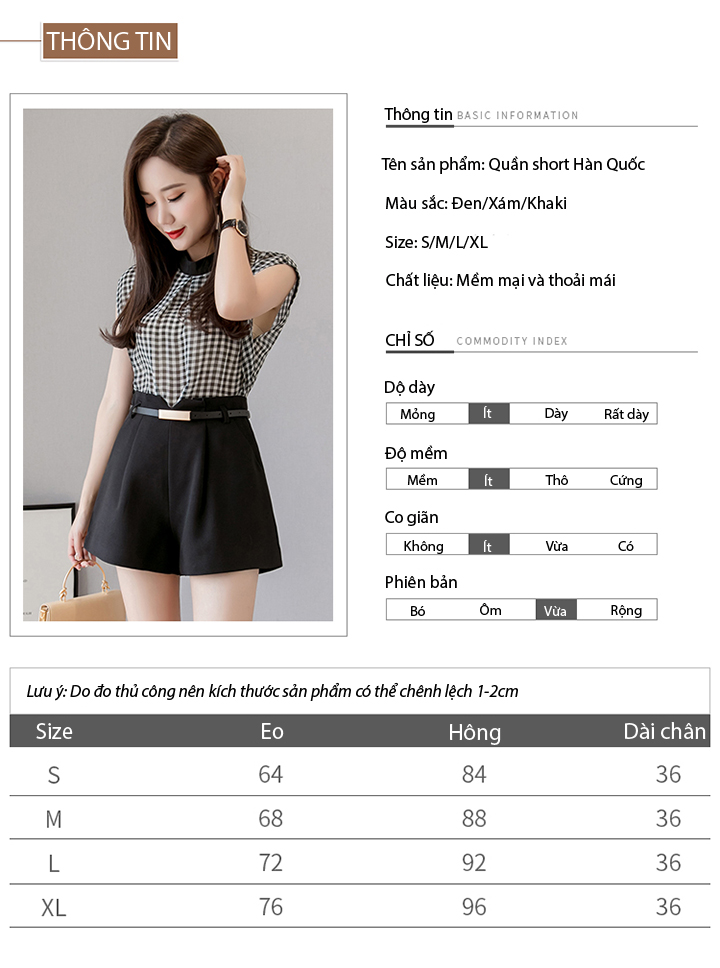 THÔNG TIN

Thông tin BASIC INFORMATION

Tên sản phẩm: Quần short Hàn Quốc

Màu sắc: Đen/Xám/Khaki

Size: S/M/L/XL

Chất liệu: Mềm mại và thoải mái

CHỈ SỐ COMMODITY INDEX

Dộ dày

Mỏng Ít Dày Rất dày

Độ mềm

Mềm Ít Thô Cứng

Co giãn

Không Ít Vừa Có

Phiên bản

Bó Ôm Vừa Rộng

Lưu ý: Do đo thủ công nên kích thước sản phẩm có thể chênh lệch 1-2cm

| Size | Eo | Hông | Dài chân |
|---|---|---|---|
| S | 64 | 84 | 36 |
| M | 68 | 88 | 36 |
| L | 72 | 92 | 36 |
| XL | 76 | 96 | 36 |